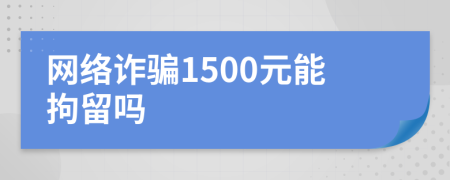 网络诈骗1500元能拘留吗